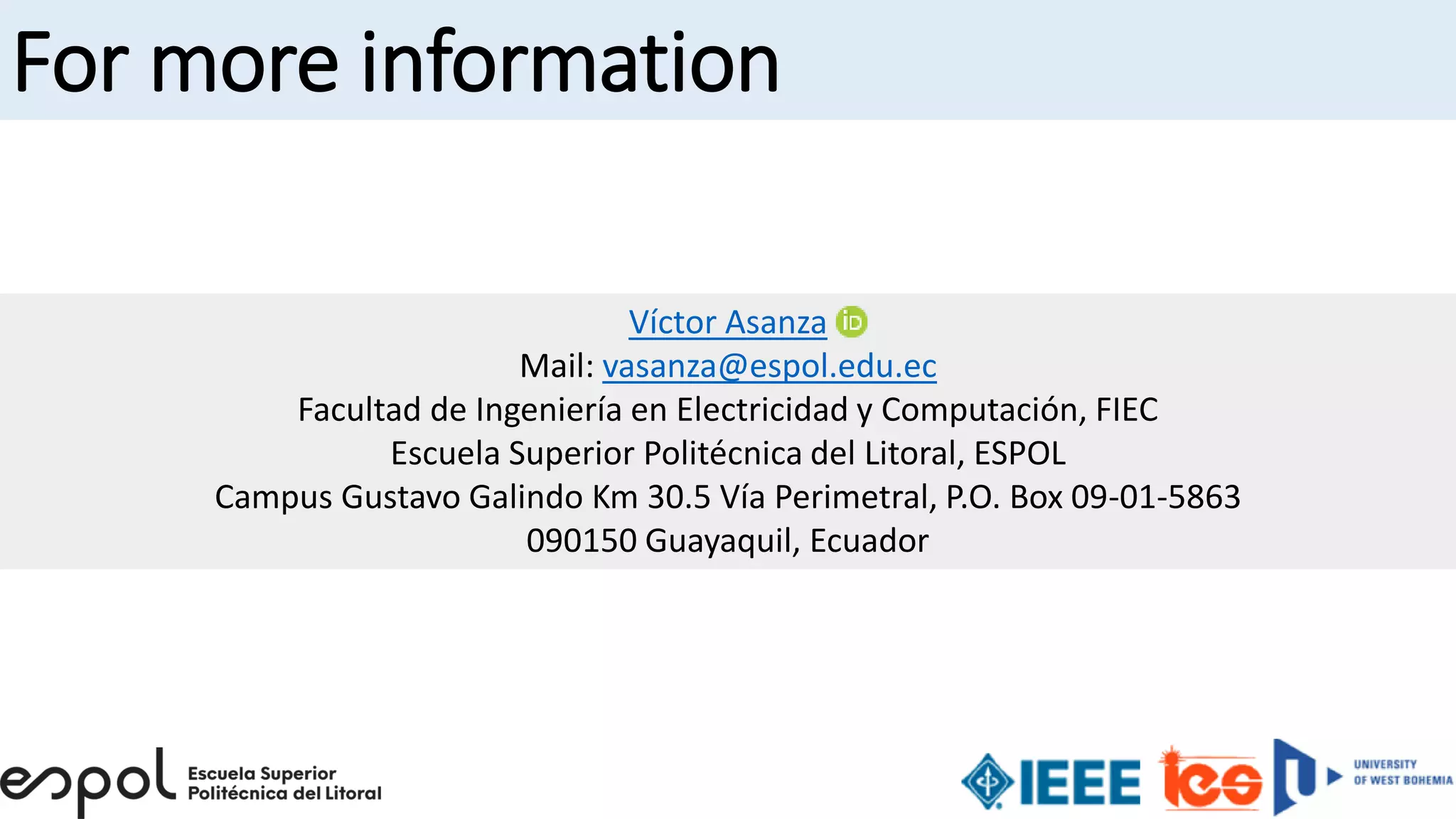 For more information

Víctor Asanza iD
Mail: vasanza@espol.edu.ec
Facultad de Ingeniería en Electricidad y Computación, FIEC
Escuela Superior Politécnica del Litoral, ESPOL
Campus Gustavo Galindo Km 30.5 Vía Perimetral, P.O. Box 09-01-5863
090150 Guayaquil, Ecuador

espol Escuela Superior Politécnica del Litoral

IEEE ies UNIVERSITY OF WEST BOHEMIA